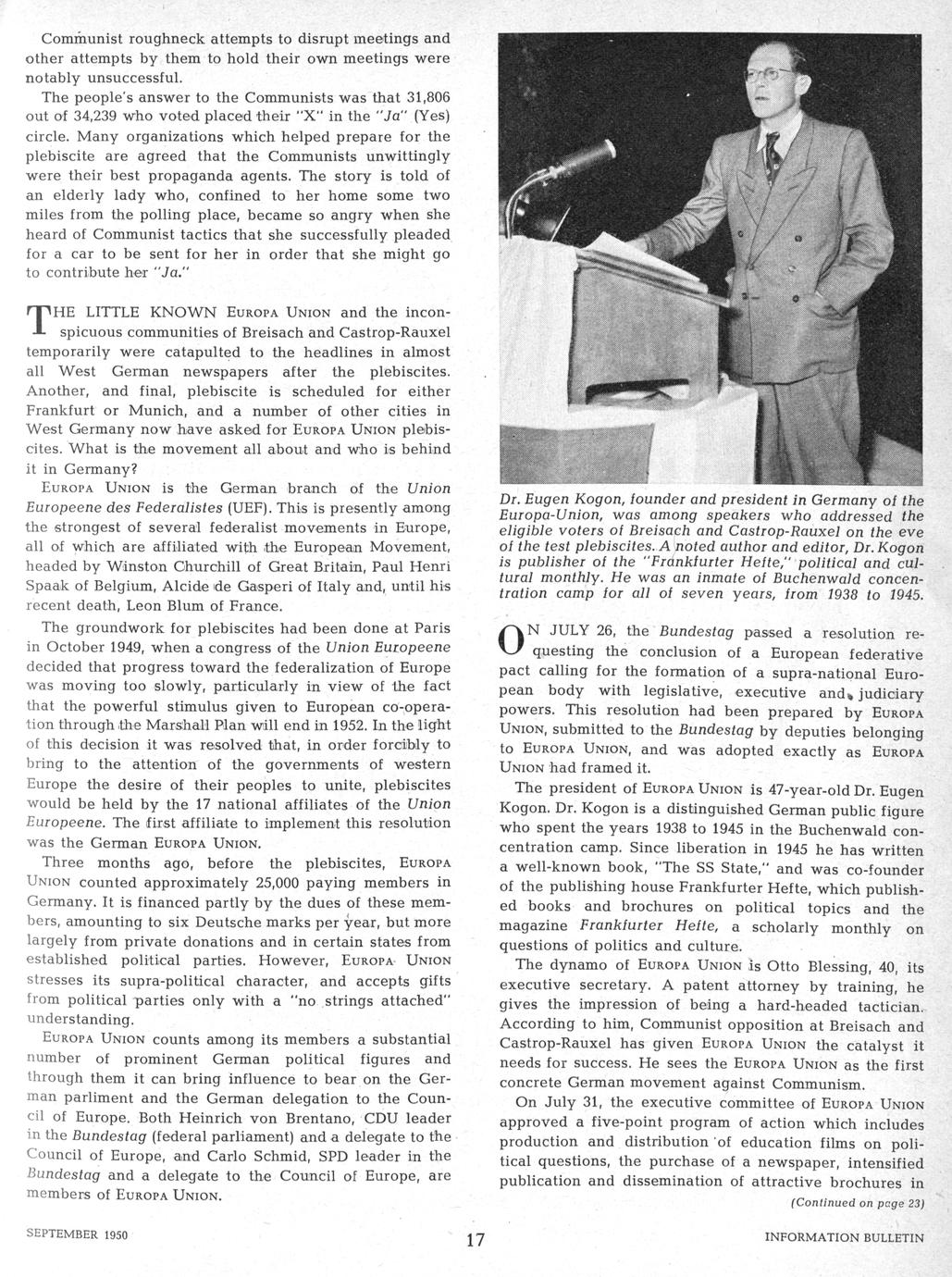 Communist roughneck attempts to disrupt meetings and other attempts by them to hold their own meetings were notably unsuccessful.

The people's answer to the Communists was that 31,806 out of 34,239 who voted placed their "X" in the "Ja" (Yes) circle. Many organizations which helped prepare for the plebiscite are agreed that the Communists unwittingly were their best propaganda agents. The story is told of an elderly lady who, confined to her home some two miles from the polling place, became so angry when she heard of Communist tactics that she successfully pleaded for a car to be sent for her in order that she might go to contribute her "Ja."

THE LITTLE KNOWN EUROPA UNION and the inconspicuous communities of Breisach and Castrop-Rauxel temporarily were catapulted to the headlines in almost all West German newspapers after the plebiscites. Another, and final, plebiscite is scheduled for either Frankfurt or Munich, and a number of other cities in West Germany now have asked for EUROPA UNION plebiscites. What is the movement all about and who is behind it in Germany?

EUROPA UNION is the German branch of the Union Europeene des Federalistes (UEF). This is presently among the strongest of several federalist movements in Europe, all of which are affiliated with the European Movement, headed by Winston Churchill of Great Britain, Paul Henri Spaak of Belgium, Alcide de Gasperi of Italy and, until his recent death, Leon Blum of France.

The groundwork for plebiscites had been done at Paris in October 1949, when a congress of the Union Europeene decided that progress toward the federalization of Europe was moving too slowly, particularly in view of the fact that the powerful stimulus given to European co-operation through the Marshall Plan will end in 1952. In the light of this decision it was resolved that, in order forcibly to bring to the attention of the governments of western Europe the desire of their peoples to unite, plebiscites would be held by the 17 national affiliates of the Union Europeene. The first affiliate to implement this resolution was the German EUROPA UNION.

Three months ago, before the plebiscites, EUROPA UNION counted approximately 25,000 paying members in Germany. It is financed partly by the dues of these members, amounting to six Deutsche marks per year, but more largely from private donations and in certain states from established political parties. However, EUROPA UNION stresses its supra-political character, and accepts gifts from political parties only with a "no strings attached" understanding.

EUROPA UNION counts among its members a substantial number of prominent German political figures and through them it can bring influence to bear on the German parliment and the German delegation to the Council of Europe. Both Heinrich von Brentano, CDU leader in the Bundestag (federal parliament) and a delegate to the Council of Europe, and Carlo Schmid, SPD leader in the Bundestag and a delegate to the Council of Europe, are members of EUROPA UNION.

Dr. Eugen Kogon, founder and president in Germany of the Europa-Union, was among speakers who addressed the eligible voters of Breisach and Castrop-Rauxel on the eve of the test plebiscites. A noted author and editor, Dr. Kogon is publisher of the "Frankfurter Hefte," political and cultural monthly. He was an inmate of Buchenwald concentration camp for all of seven years, from 1938 to 1945.

ON JULY 26, the Bundestag passed a resolution requesting the conclusion of a European federative pact calling for the formation of a supra-national European body with legislative, executive and judiciary powers. This resolution had been prepared by EUROPA UNION, submitted to the Bundestag by deputies belonging to EUROPA UNION, and was adopted exactly as EUROPA UNION had framed it.

The president of EUROPA UNION is 47-year-old Dr. Eugen Kogon. Dr. Kogon is a distinguished German public figure who spent the years 1938 to 1945 in the Buchenwald concentration camp. Since liberation in 1945 he has written a well-known book, "The SS State," and was co-founder of the publishing house Frankfurter Hefte, which published books and brochures on political topics and the magazine Frankfurter Hefte, a scholarly monthly on questions of politics and culture.

The dynamo of EUROPA UNION is Otto Blessing, 40, its executive secretary. A patent attorney by training, he gives the impression of being a hard-headed tactician. According to him, Communist opposition at Breisach and Castrop-Rauxel has given EUROPA UNION the catalyst it needs for success. He sees the EUROPA UNION as the first concrete German movement against Communism.

On July 31, the executive committee of EUROPA UNION approved a five-point program of action which includes production and distribution of education films on political questions, the purchase of a newspaper, intensified publication and dissemination of attractive brochures in

(Continued on page 23)

SEPTEMBER 1950

17

INFORMATION BULLETIN